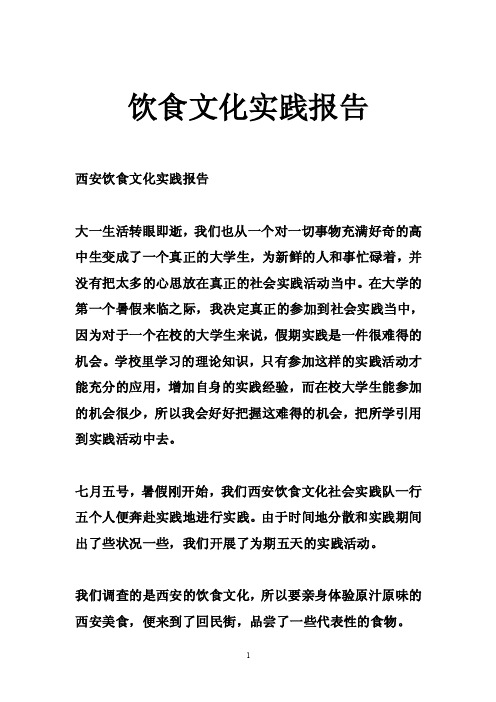 饮食文化实践报告

西安饮食文化实践报告

大一生活转眼即逝，我们也从一个对一切事物充满好奇的高中生变成了一个真正的大学生，为新鲜的人和事忙碌着，并没有把太多的心思放在真正的社会实践活动当中。在大学的第一个暑假来临之际，我决定真正的参加到社会实践当中，因为对于一个在校的大学生来说，假期实践是一件很难得的机会。学校里学习的理论知识，只有参加这样的实践活动才能充分的应用，增加自身的实践经验，而在校大学生能参加的机会很少，所以我会好好把握这难得的机会，把所学引用到实践活动中去。

七月五号，暑假刚开始，我们西安饮食文化社会实践队一行五个人便奔赴实践地进行实践。由于时间地分散和实践期间出了些状况一些，我们开展了为期五天的实践活动。

我们调查的是西安的饮食文化，所以要亲身体验原汁原味的西安美食，便来到了回民街，品尝了一些代表性的食物。

1